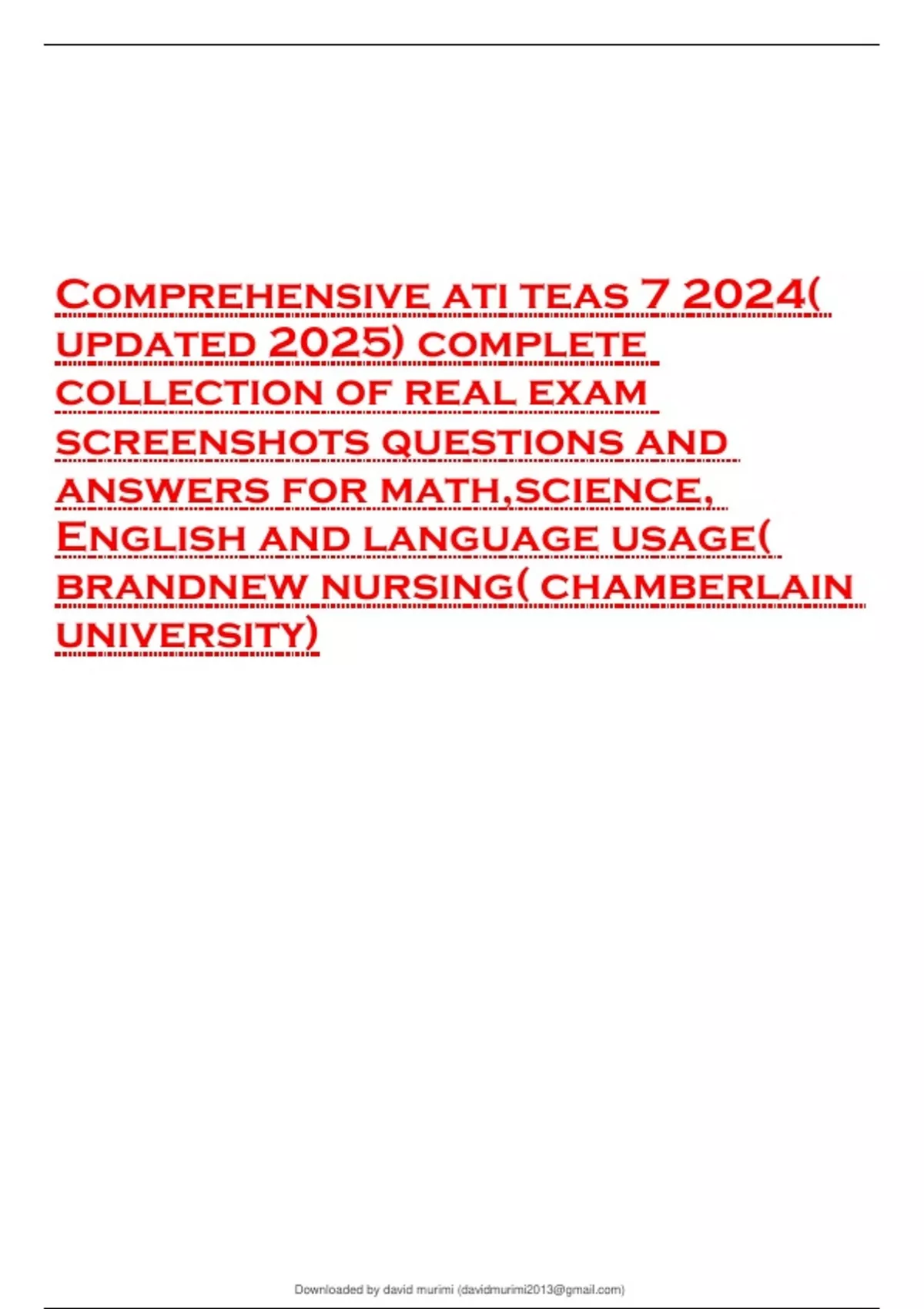 Comprehensive ati teas 7 2024( updated 2025) complete collection of real exam screenshots questions and answers for math,science, English and language usage( brandnew nursing( chamberlain university)

Downloaded by david murimi (davidmurimi2013@gmail.com)